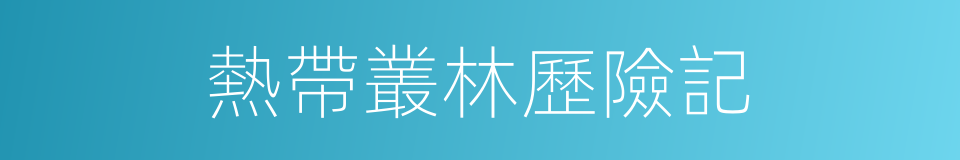 熱帶叢林歷險記